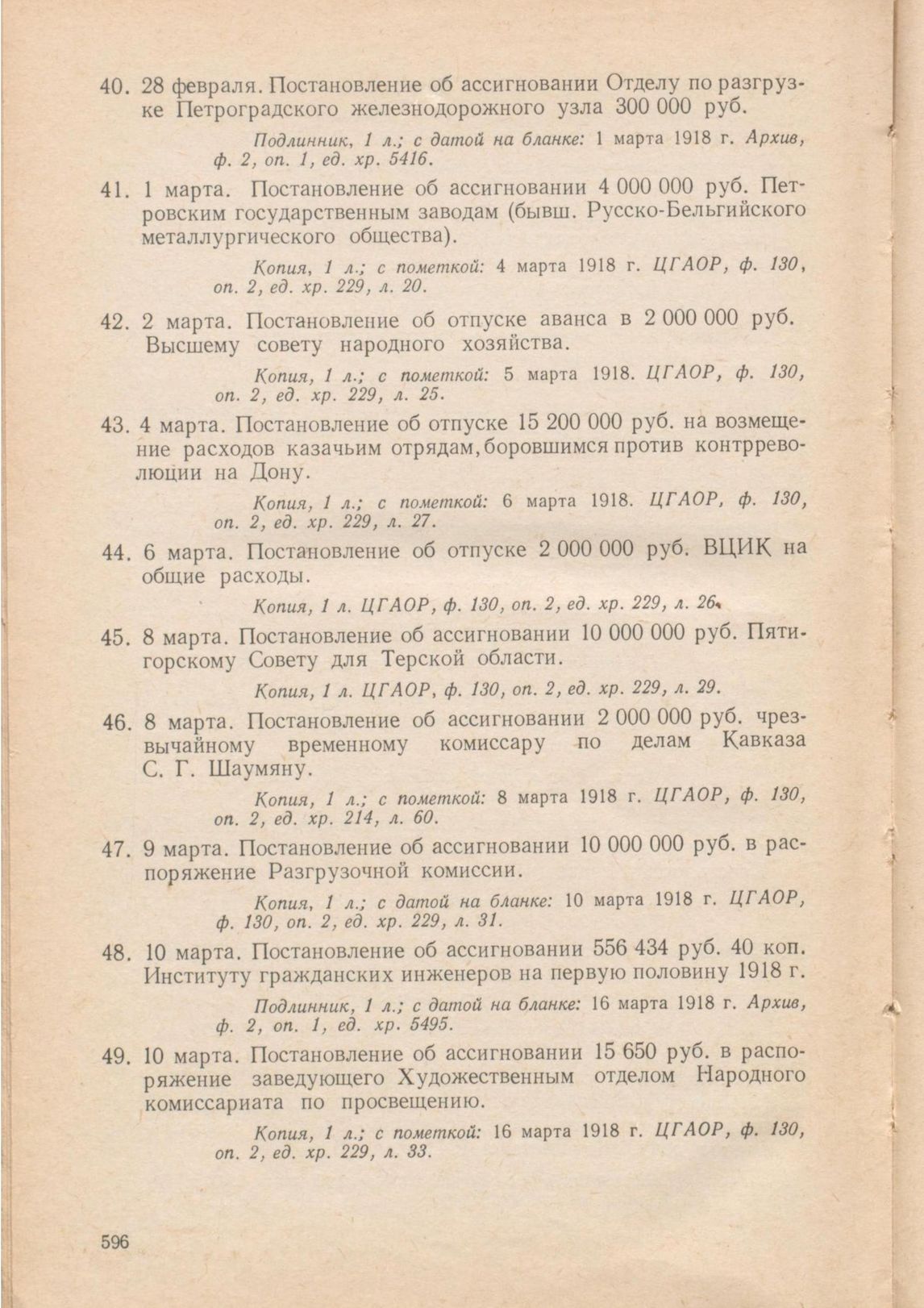 40. 28 февраля. Постановление об ассигновании Отделу по разгрузке Петроградского железнодорожного узла 300 000 руб.

Подлинник, 1 л.; с датой на бланке: 1 марта 1918 г. Архив, ф. 2, оп. 1, ед. хр. 5416.

41. 1 марта. Постановление об ассигновании 4 000 000 руб. Петровским государственным заводам (бывш. Русско-Бельгийского металлургического общества).

Копия, 1 л.; с пометкой: 4 марта 1918 г. ЦГАОР, ф. 130, оп. 2, ед. хр. 229, л. 20.

42. 2 марта. Постановление об отпуске аванса в 2 000 000 руб. Высшему совету народного хозяйства.

Копия, 1 л.; с пометкой: 5 марта 1918. ЦГАОР, ф. 130, оп. 2, ед. хр. 229, л. 25.

43. 4 марта. Постановление об отпуске 15 200 000 руб. на возмещение расходов казачьим отрядам, боровшимся против контрреволюции на Дону.

Копия, 1 л.; с пометкой: 6 марта 1918. ЦГАОР, ф. 130, оп. 2, ед. хр. 229, л. 27.

44. 6 марта. Постановление об отпуске 2 000 000 руб. ВЦИК на общие расходы.

Копия, 1 л. ЦГАОР, ф. 130, оп. 2, ед. хр. 229, л. 26.

45. 8 марта. Постановление об ассигновании 10 000 000 руб. Пятигорскому Совету для Терской области.

Копия, 1 л. ЦГАОР, ф. 130, оп. 2, ед. хр. 229, л. 29.

46. 8 марта. Постановление об ассигновании 2 000 000 руб. чрезвычайному временному комиссару по делам Кавказа С. Г. Шаумяну.

Копия, 1 л.; с пометкой: 8 марта 1918 г. ЦГАОР, ф. 130, оп. 2, ед. хр. 214, л. 60.

47. 9 марта. Постановление об ассигновании 10 000 000 руб. в распоряжение Разгрузочной комиссии.

Копия, 1 л.; с датой на бланке: 10 марта 1918 г. ЦГАОР, ф. 130, оп. 2, ед. хр. 229, л. 31.

48. 10 марта. Постановление об ассигновании 556 434 руб. 40 коп. Институту гражданских инженеров на первую половину 1918 г.

Подлинник, 1 л.; с датой на бланке: 16 марта 1918 г. Архив, ф. 2, оп. 1, ед. хр. 5495.

49. 10 марта. Постановление об ассигновании 15 650 руб. в распоряжение заведующего Художественным отделом Народного комиссариата по просвещению.

Копия, 1 л.; с пометкой: 16 марта 1918 г. ЦГАОР, ф. 130, оп. 2, ед. хр. 229, л. 33.

596